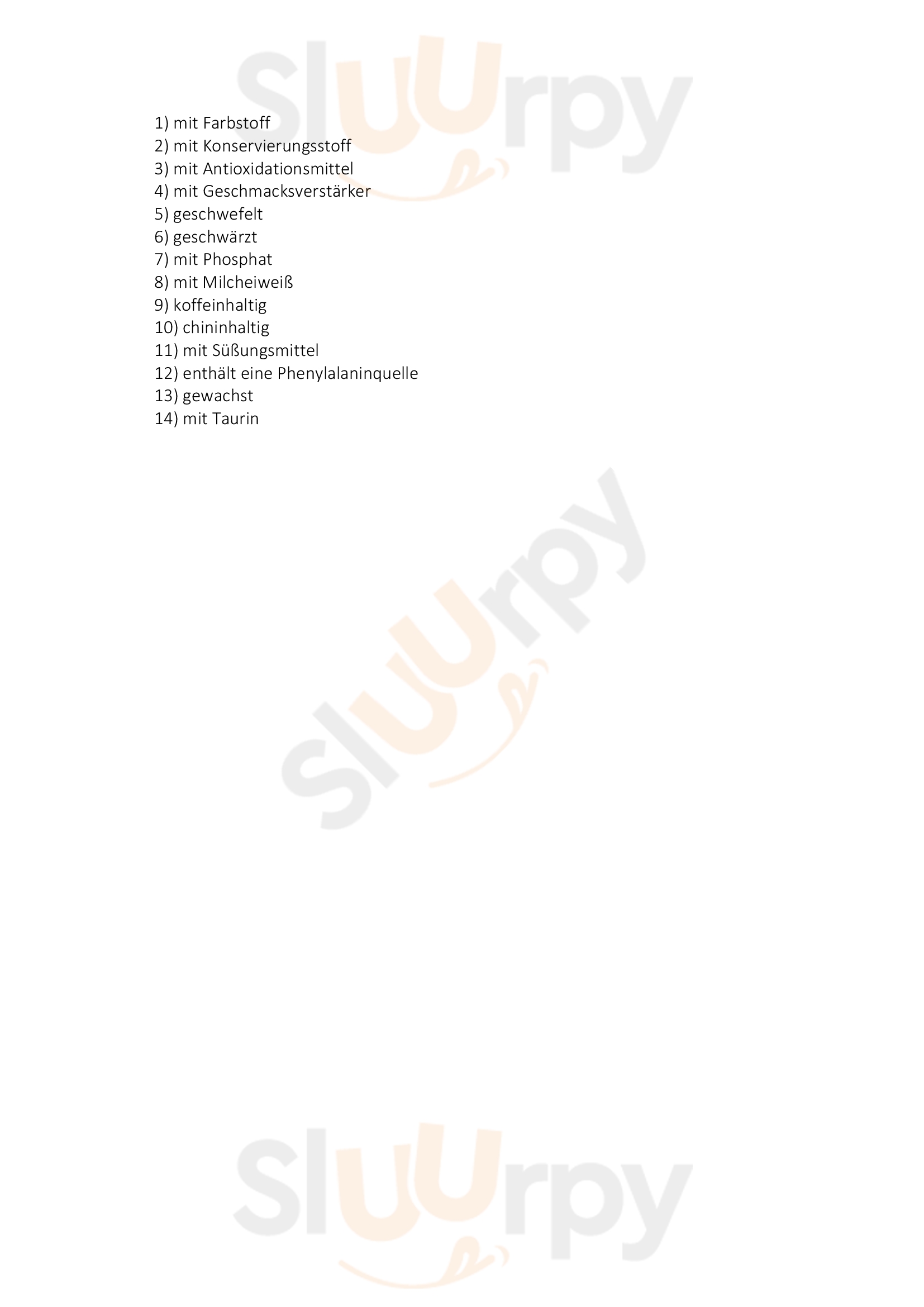 1) mit Farbstoff
2) mit Konservierungsstoff
3) mit Antioxidationsmittel
4) mit Geschmacksverstärker
5) geschwefelt
6) geschwärzt
7) mit Phosphat
8) mit Milcheiweiß
9) koffeinhaltig
10) chininhaltig
11) mit Süßungsmittel
12) enthält eine Phenylalaninquelle
13) gewachst
14) mit Taurin

Sluurpy